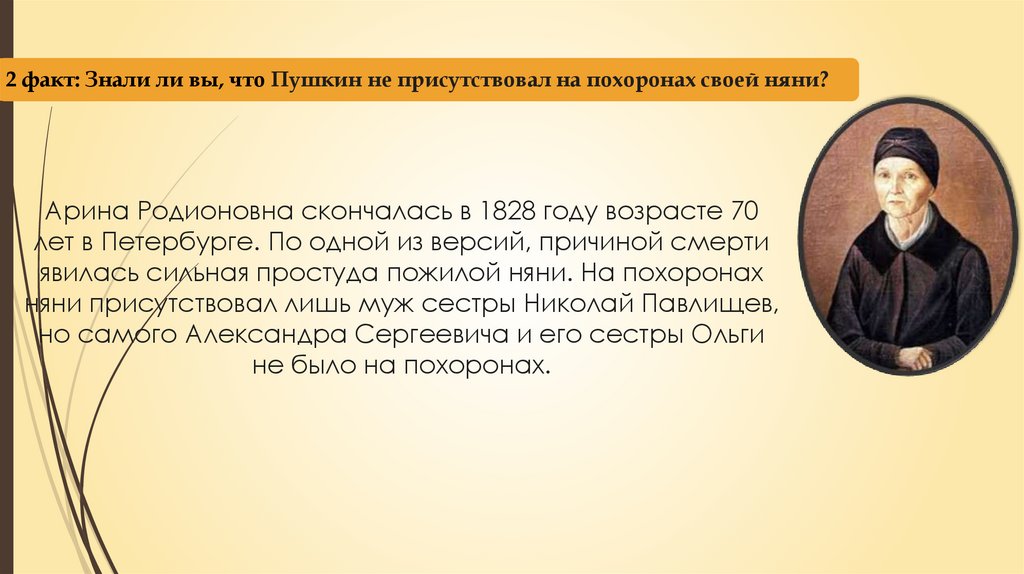 2 факт: Знали ли вы, что Пушкин не присутствовал на похоронах своей няни?

Арина Родионовна скончалась в 1828 году возрасте 70 лет в Петербурге. По одной из версий, причиной смерти явилась сильная простуда пожилой няни. На похоронах няни присутствовал лишь муж сестры Николай Павлищев, но самого Александра Сергеевича и его сестры Ольги не было на похоронах.